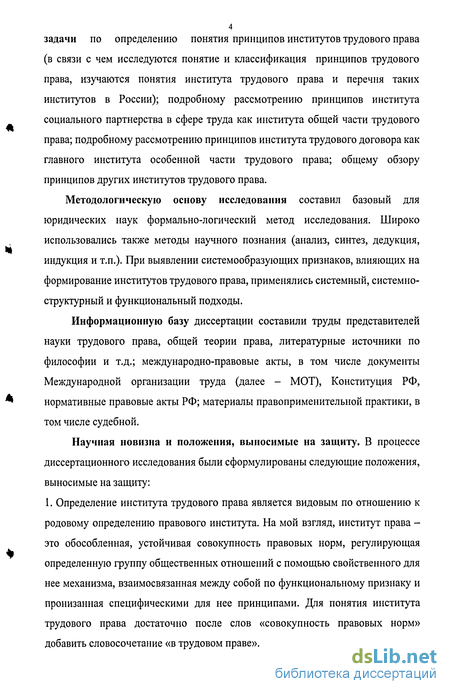 4

задачи по определению понятия принципов институтов трудового права (в связи с чем исследуются понятие и классификация принципов трудового права, изучаются понятия института трудового права и перечня таких институтов в России); подробному рассмотрению принципов института социального партнерства в сфере труда как института общей части трудового права; подробному рассмотрению принципов института трудового договора как главного института особенной части трудового права; общему обзору принципов других институтов трудового права.

Методологическую основу исследования составил базовый для юридических наук формально-логический метод исследования. Широко использовались также методы научного познания (анализ, синтез, дедукция, индукция и т.п.). При выявлении системообразующих признаков, влияющих на формирование институтов трудового права, применялись системный, системно-структурный и функциональный подходы.

Информационную базу диссертации составили труды представителей науки трудового права, общей теории права, литературные источники по философии и т.д.; международно-правовые акты, в том числе документы Международной организации труда (далее – МОТ), Конституция РФ, нормативные правовые акты РФ; материалы правоприменительной практики, в том числе судебной.

Научная новизна и положения, выносимые на защиту. В процессе диссертационного исследования были сформулированы следующие положения, выносимые на защиту:

1. Определение института трудового права является видовым по отношению к родовому определению правового института. На мой взгляд, институт права – это обособленная, устойчивая совокупность правовых норм, регулирующая определенную группу общественных отношений с помощью свойственного для нее механизма, взаимосвязанная между собой по функциональному признаку и пронизанная специфическими для нее принципами. Для понятия института трудового права достаточно после слов «совокупность правовых норм» добавить словосочетание «в трудовом праве».

dsLib.net
библиотека диссертаций